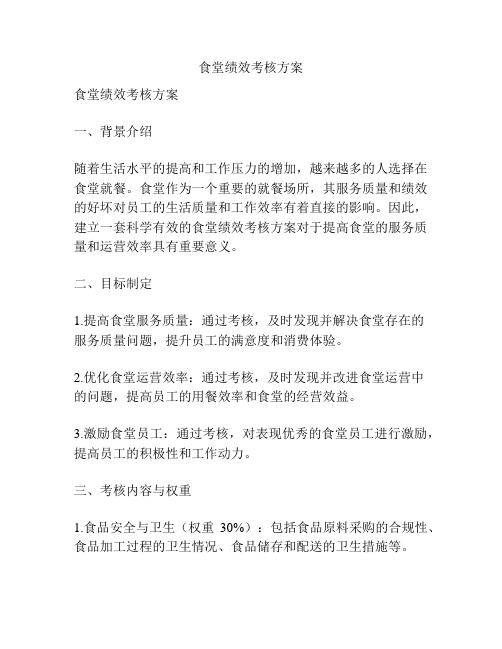 食堂绩效考核方案

食堂绩效考核方案

一、背景介绍

随着生活水平的提高和工作压力的增加，越来越多的人选择在食堂就餐。食堂作为一个重要的就餐场所，其服务质量和绩效的好坏对员工的生活质量和工作效率有着直接的影响。因此，建立一套科学有效的食堂绩效考核方案对于提高食堂的服务质量和运营效率具有重要意义。

二、目标制定

1.提高食堂服务质量：通过考核，及时发现并解决食堂存在的服务质量问题，提升员工的满意度和消费体验。

2.优化食堂运营效率：通过考核，及时发现并改进食堂运营中的问题，提高员工的用餐效率和食堂的经营效益。

3.激励食堂员工：通过考核，对表现优秀的食堂员工进行激励，提高员工的积极性和工作动力。

三、考核内容与权重

1.食品安全与卫生（权重 30%）：包括食品原料采购的合规性、食品加工过程的卫生情况、食品储存和配送的卫生措施等。